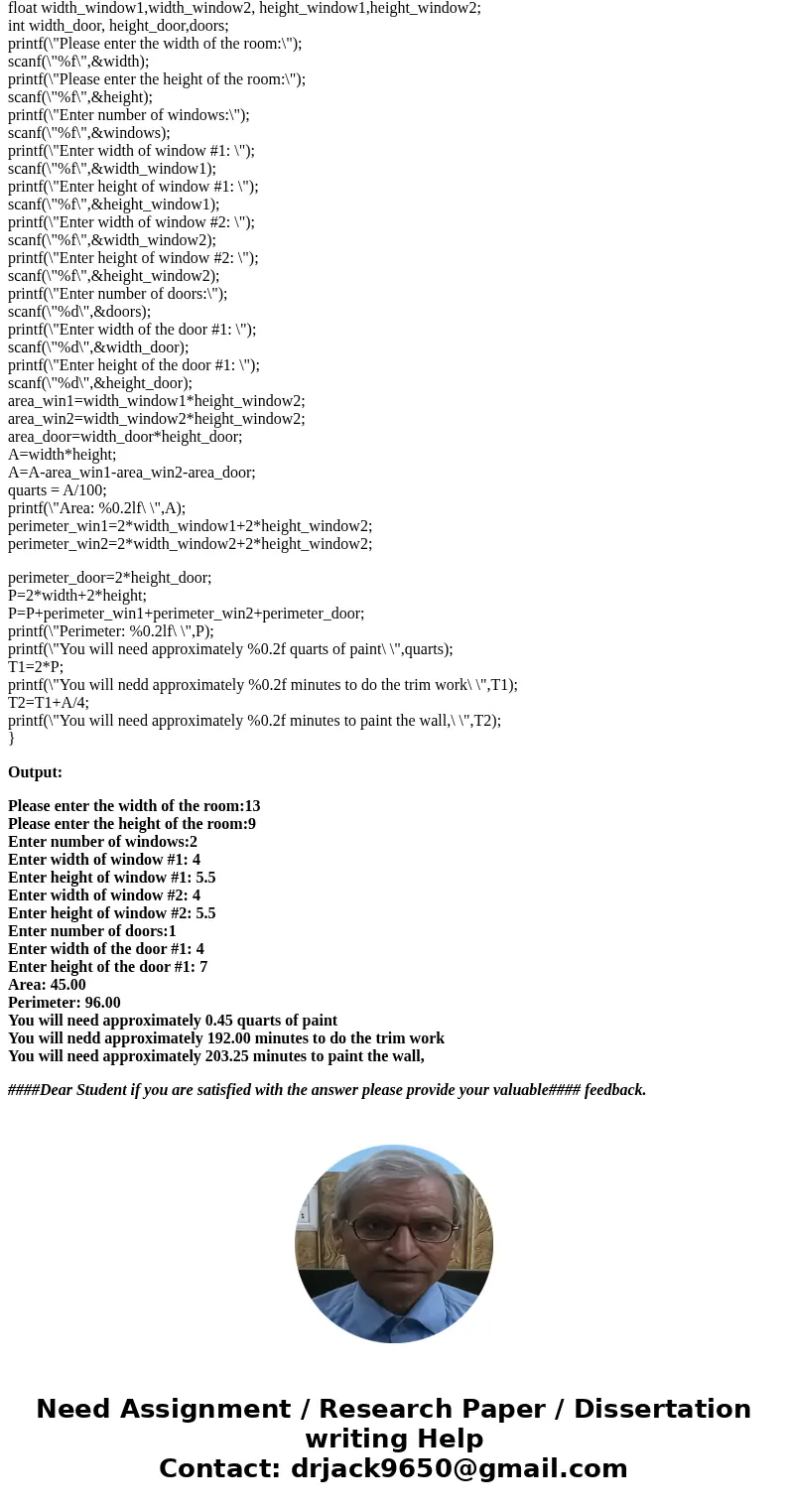 float width_window1,width_window2, height_window1,height_window2;
int width_door, height_door,doors;
printf(\"Please enter the width of the room:\");
scanf(\"%f\",&width);
printf(\"Please enter the height of the room:\");
scanf(\"%f\",&height);
printf(\"Enter number of windows:\");
scanf(\"%f\",&windows);
printf(\"Enter width of window #1: \");
scanf(\"%f\",&width_window1);
printf(\"Enter height of window #1: \");
scanf(\"%f\",&height_window1);
printf(\"Enter width of window #2: \");
scanf(\"%f\",&width_window2);
printf(\"Enter height of window #2: \");
scanf(\"%f\",&height_window2);
printf(\"Enter number of doors:\");
scanf(\"%d\",&doors);
printf(\"Enter width of the door #1: \");
scanf(\"%d\",&width_door);
printf(\"Enter height of the door #1: \");
scanf(\"%d\",&height_door);
area_win1=width_window1*height_window2;
area_win2=width_window2*height_window2;
area_door=width_door*height_door;
A=width*height;
A=A-area_win1-area_win2-area_door;
quarts = A/100;
printf(\"Area: %0.2lf\ \",A);
perimeter_win1=2*width_window1+2*height_window2;
perimeter_win2=2*width_window2+2*height_window2;

perimeter_door=2*height_door;
P=2*width+2*height;
P=P+perimeter_win1+perimeter_win2+perimeter_door;
printf(\"Perimeter: %0.2lf\ \",P);
printf(\"You will need approximately %0.2f quarts of paint\ \",quarts);
T1=2*P;
printf(\"You will nedd approximately %0.2f minutes to do the trim work\ \",T1);
T2=T1+A/4;
printf(\"You will need approximately %0.2f minutes to paint the wall,\ \",T2);
}

Output:

Please enter the width of the room:13
Please enter the height of the room:9
Enter number of windows:2
Enter width of window #1: 4
Enter height of window #1: 5.5
Enter width of window #2: 4
Enter height of window #2: 5.5
Enter number of doors:1
Enter width of the door #1: 4
Enter height of the door #1: 7
Area: 45.00
Perimeter: 96.00
You will need approximately 0.45 quarts of paint
You will nedd approximately 192.00 minutes to do the trim work
You will need approximately 203.25 minutes to paint the wall,

####Dear Student if you are satisfied with the answer please provide your valuable#### feedback.

Need Assignment / Research Paper / Dissertation writing Help
Contact: drjack9650@gmail.com